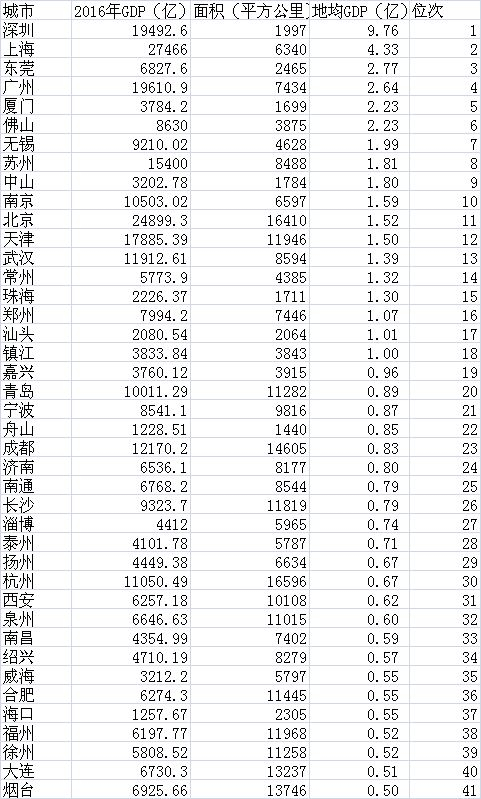 | 城市 | 2016年GDP（亿） | 面积（平方公里） | 地均GDP（亿） | 位次 |
|---|---|---|---|---|
| 深圳 | 19492.6 | 1997 | 9.76 | 1 |
| 上海 | 27466 | 6340 | 4.33 | 2 |
| 东莞 | 6827.6 | 2465 | 2.77 | 3 |
| 广州 | 19610.9 | 7434 | 2.64 | 4 |
| 厦门 | 3784.2 | 1699 | 2.23 | 5 |
| 佛山 | 8630 | 3875 | 2.23 | 6 |
| 无锡 | 9210.02 | 4628 | 1.99 | 7 |
| 苏州 | 15400 | 8488 | 1.81 | 8 |
| 中山 | 3202.78 | 1784 | 1.80 | 9 |
| 南京 | 10503.02 | 6597 | 1.59 | 10 |
| 北京 | 24899.3 | 16410 | 1.52 | 11 |
| 天津 | 17885.39 | 11946 | 1.50 | 12 |
| 武汉 | 11912.61 | 8594 | 1.39 | 13 |
| 常州 | 5773.9 | 4385 | 1.32 | 14 |
| 珠海 | 2226.37 | 1711 | 1.30 | 15 |
| 郑州 | 7994.2 | 7446 | 1.07 | 16 |
| 汕头 | 2080.54 | 2064 | 1.01 | 17 |
| 镇江 | 3833.84 | 3843 | 1.00 | 18 |
| 嘉兴 | 3760.12 | 3915 | 0.96 | 19 |
| 青岛 | 10011.29 | 11282 | 0.89 | 20 |
| 宁波 | 8541.1 | 9816 | 0.87 | 21 |
| 舟山 | 1228.51 | 1440 | 0.85 | 22 |
| 成都 | 12170.2 | 14605 | 0.83 | 23 |
| 济南 | 6536.1 | 8177 | 0.80 | 24 |
| 南通 | 6768.2 | 8544 | 0.79 | 25 |
| 长沙 | 9323.7 | 11819 | 0.79 | 26 |
| 淄博 | 4412 | 5965 | 0.74 | 27 |
| 泰州 | 4101.78 | 5787 | 0.71 | 28 |
| 扬州 | 4449.38 | 6634 | 0.67 | 29 |
| 杭州 | 11050.49 | 16596 | 0.67 | 30 |
| 西安 | 6257.18 | 10108 | 0.62 | 31 |
| 泉州 | 6646.63 | 11015 | 0.60 | 32 |
| 南昌 | 4354.99 | 7402 | 0.59 | 33 |
| 绍兴 | 4710.19 | 8279 | 0.57 | 34 |
| 威海 | 3212.2 | 5797 | 0.55 | 35 |
| 合肥 | 6274.3 | 11445 | 0.55 | 36 |
| 海口 | 1257.67 | 2305 | 0.55 | 37 |
| 福州 | 6197.77 | 11968 | 0.52 | 38 |
| 徐州 | 5808.52 | 11258 | 0.52 | 39 |
| 大连 | 6730.3 | 13237 | 0.51 | 40 |
| 烟台 | 6925.66 | 13746 | 0.50 | 41 |